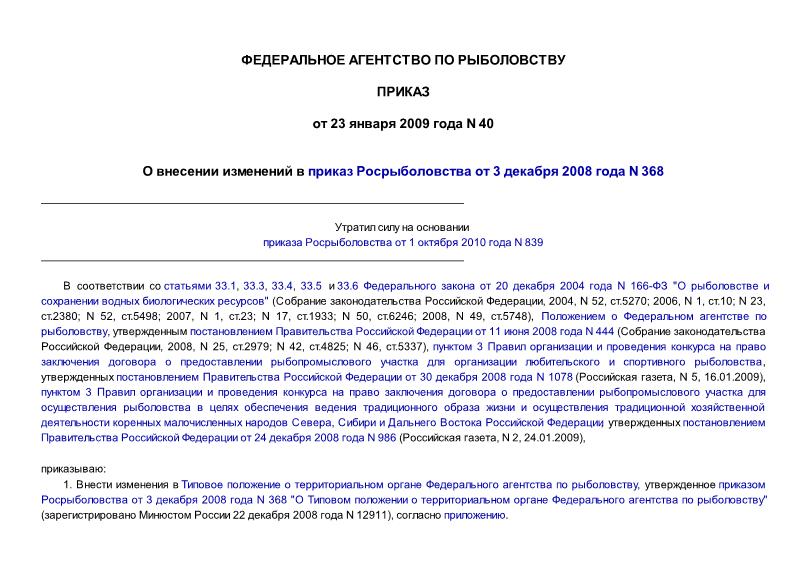 ФЕДЕРАЛЬНОЕ АГЕНТСТВО ПО РЫБОЛОВСТВУ

ПРИКАЗ

от 23 января 2009 года N 40

О внесении изменений в приказ Росрыболовства от 3 декабря 2008 года N 368

Утратил силу на основании
приказа Росрыболовства от 1 октября 2010 года N 839

В соответствии со статьями 33.1, 33.3, 33.4, 33.5 и 33.6 Федерального закона от 20 декабря 2004 года N 166-ФЗ "О рыболовстве и сохранении водных биологических ресурсов" (Собрание законодательства Российской Федерации, 2004, N 52, ст.5270; 2006, N 1, ст.10; N 23, ст.2380; N 52, ст.5498; 2007, N 1, ст.23; N 17, ст.1933; N 50, ст.6246; 2008, N 49, ст.5748), Положением о Федеральном агентстве по рыболовству, утвержденным постановлением Правительства Российской Федерации от 11 июня 2008 года N 444 (Собрание законодательства Российской Федерации, 2008, N 25, ст.2979; N 42, ст.4825; N 46, ст.5337), пунктом 3 Правил организации и проведения конкурса на право заключения договора о предоставлении рыбопромыслового участка для организации любительского и спортивного рыболовства, утвержденных постановлением Правительства Российской Федерации от 30 декабря 2008 года N 1078 (Российская газета, N 5, 16.01.2009), пунктом 3 Правил организации и проведения конкурса на право заключения договора о предоставлении рыбопромыслового участка для осуществления рыболовства в целях обеспечения ведения традиционного образа жизни и осуществления традиционной хозяйственной деятельности коренных малочисленных народов Севера, Сибири и Дальнего Востока Российской Федерации утвержденных постановлением Правительства Российской Федерации от 24 декабря 2008 года N 986 (Российская газета, N 2, 24.01.2009),

приказываю:

1. Внести изменения в Типовое положение о территориальном органе Федерального агентства по рыболовству, утвержденное приказом Росрыболовства от 3 декабря 2008 года N 368 "О Типовом положении о территориальном органе Федерального агентства по рыболовству" (зарегистрировано Минюстом России 22 декабря 2008 года N 12911), согласно приложению.